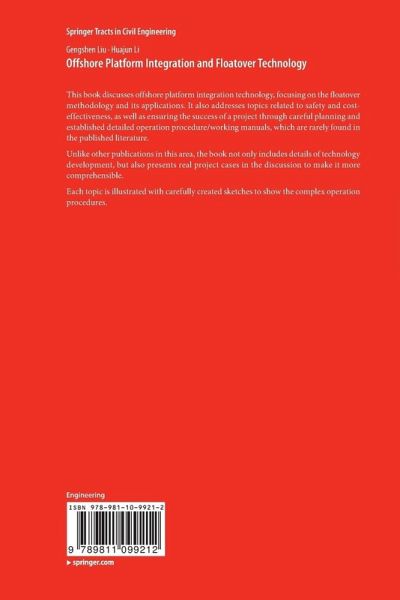 Springer Tracts in Civil Engineering

Gengshen Liu · Huajun Li
Offshore Platform Integration and Floatover Technology

This book discusses offshore platform integration technology, focusing on the floatover methodology and its applications. It also addresses topics related to safety and cost-effectiveness, as well as ensuring the success of a project through careful planning and established detailed operation procedure/working manuals, which are rarely found in the published literature.

Unlike other publications in this area, the book not only includes details of technology development, but also presents real project cases in the discussion to make it more comprehensible.

Each topic is illustrated with carefully created sketches to show the complex operation procedures.

Engineering

ISBN 978-981-10-9921-2

9 789811 099212

▸ springer.com